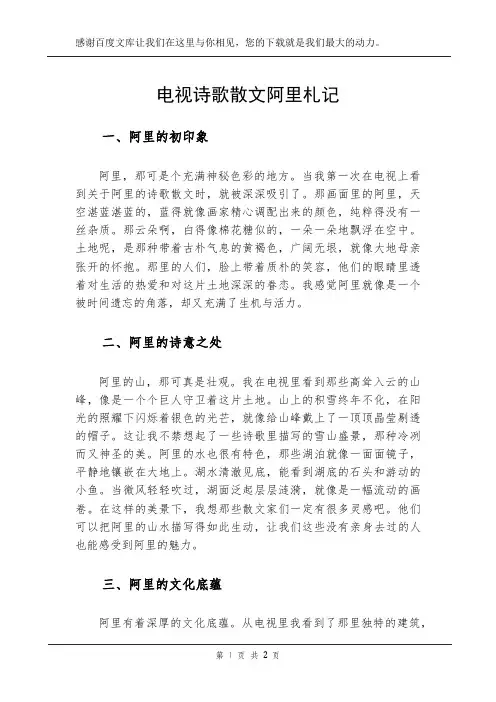 感谢百度文库让我们在这里与你相见，您的下载就是我们最大的动力。

电视诗歌散文阿里札记

一、阿里的初印象

阿里，那可是个充满神秘色彩的地方。当我第一次在电视上看到关于阿里的诗歌散文时，就被深深吸引了。那画面里的阿里，天空湛蓝湛蓝的，蓝得就像画家精心调配出来的颜色，纯粹得没有一丝杂质。那云朵啊，白得像棉花糖似的，一朵一朵地飘浮在空中。土地呢，是那种带着古朴气息的黄褐色，广阔无垠，就像大地母亲张开的怀抱。那里的人们，脸上带着质朴的笑容，他们的眼睛里透着对生活的热爱和对这片土地深深的眷恋。我感觉阿里就像是一个被时间遗忘的角落，却又充满了生机与活力。

二、阿里的诗意之处

阿里的山，那可真是壮观。我在电视里看到那些高耸入云的山峰，像是一个个巨人守卫着这片土地。山上的积雪终年不化，在阳光的照耀下闪烁着银色的光芒，就像给山峰戴上了一顶顶晶莹剔透的帽子。这让我不禁想起了一些诗歌里描写的雪山盛景，那种冷冽而又神圣的美。阿里的水也很有特色，那些湖泊就像一面面镜子，平静地镶嵌在大地上。湖水清澈见底，能看到湖底的石头和游动的小鱼。当微风轻轻吹过，湖面泛起层层涟漪，就像是一幅流动的画卷。在这样的美景下，我想那些散文家们一定有很多灵感吧。他们可以把阿里的山水描写得如此生动，让我们这些没有亲身去过的人也能感受到阿里的魅力。

三、阿里的文化底蕴

阿里有着深厚的文化底蕴。从电视里我看到了那里独特的建筑，

第 1 页 共 2 页